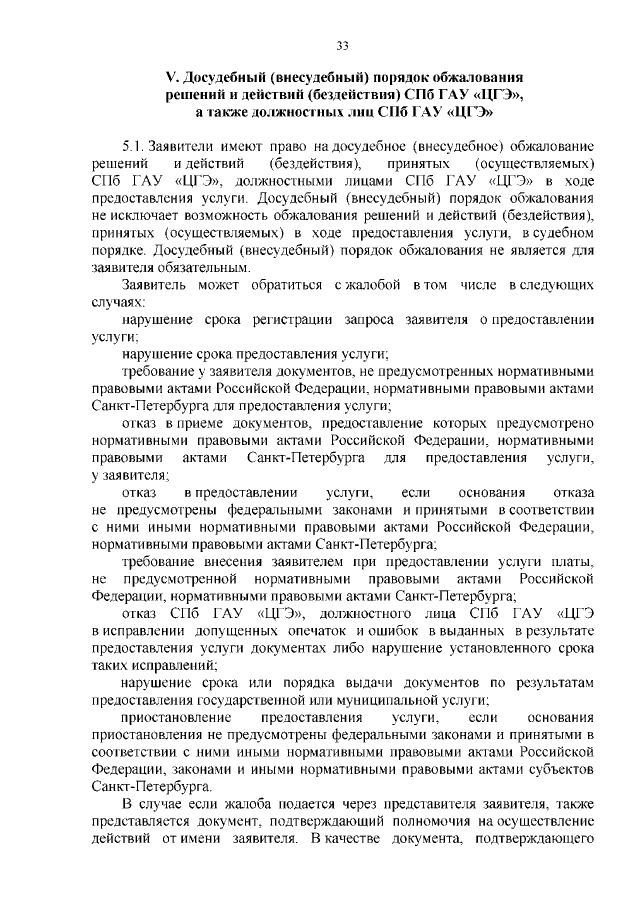 33

V. Досудебный (внесудебный) порядок обжалования решений и действий (бездействия) СПб ГАУ «ЦГЭ», а также должностных лиц СПб ГАУ «ЦГЭ»

5.1. Заявители имеют право на досудебное (внесудебное) обжалование решений и действий (бездействия), принятых (осуществляемых) СПб ГАУ «ЦГЭ», должностными лицами СПб ГАУ «ЦГЭ» в ходе предоставления услуги. Досудебный (внесудебный) порядок обжалования не исключает возможность обжалования решений и действий (бездействия), принятых (осуществляемых) в ходе предоставления услуги, в судебном порядке. Досудебный (внесудебный) порядок обжалования не является для заявителя обязательным.

Заявитель может обратиться с жалобой в том числе в следующих случаях:

нарушение срока регистрации запроса заявителя о предоставлении услуги;

нарушение срока предоставления услуги;

требование у заявителя документов, не предусмотренных нормативными правовыми актами Российской Федерации, нормативными правовыми актами Санкт-Петербурга для предоставления услуги;

отказ в приеме документов, предоставление которых предусмотрено нормативными правовыми актами Российской Федерации, нормативными правовыми актами Санкт-Петербурга для предоставления услуги, у заявителя;

отказ в предоставлении услуги, если основания отказа не предусмотрены федеральными законами и принятыми в соответствии с ними иными нормативными правовыми актами Российской Федерации, нормативными правовыми актами Санкт-Петербурга;

требование внесения заявителем при предоставлении услуги платы, не предусмотренной нормативными правовыми актами Российской Федерации, нормативными правовыми актами Санкт-Петербурга;

отказ СПб ГАУ «ЦГЭ», должностного лица СПб ГАУ «ЦГЭ в исправлении допущенных опечаток и ошибок в выданных в результате предоставления услуги документах либо нарушение установленного срока таких исправлений;

нарушение срока или порядка выдачи документов по результатам предоставления государственной или муниципальной услуги;

приостановление предоставления услуги, если основания приостановления не предусмотрены федеральными законами и принятыми в соответствии с ними иными нормативными правовыми актами Российской Федерации, законами и иными нормативными правовыми актами субъектов Санкт-Петербурга.

В случае если жалоба подается через представителя заявителя, также представляется документ, подтверждающий полномочия на осуществление действий от имени заявителя. В качестве документа, подтверждающего